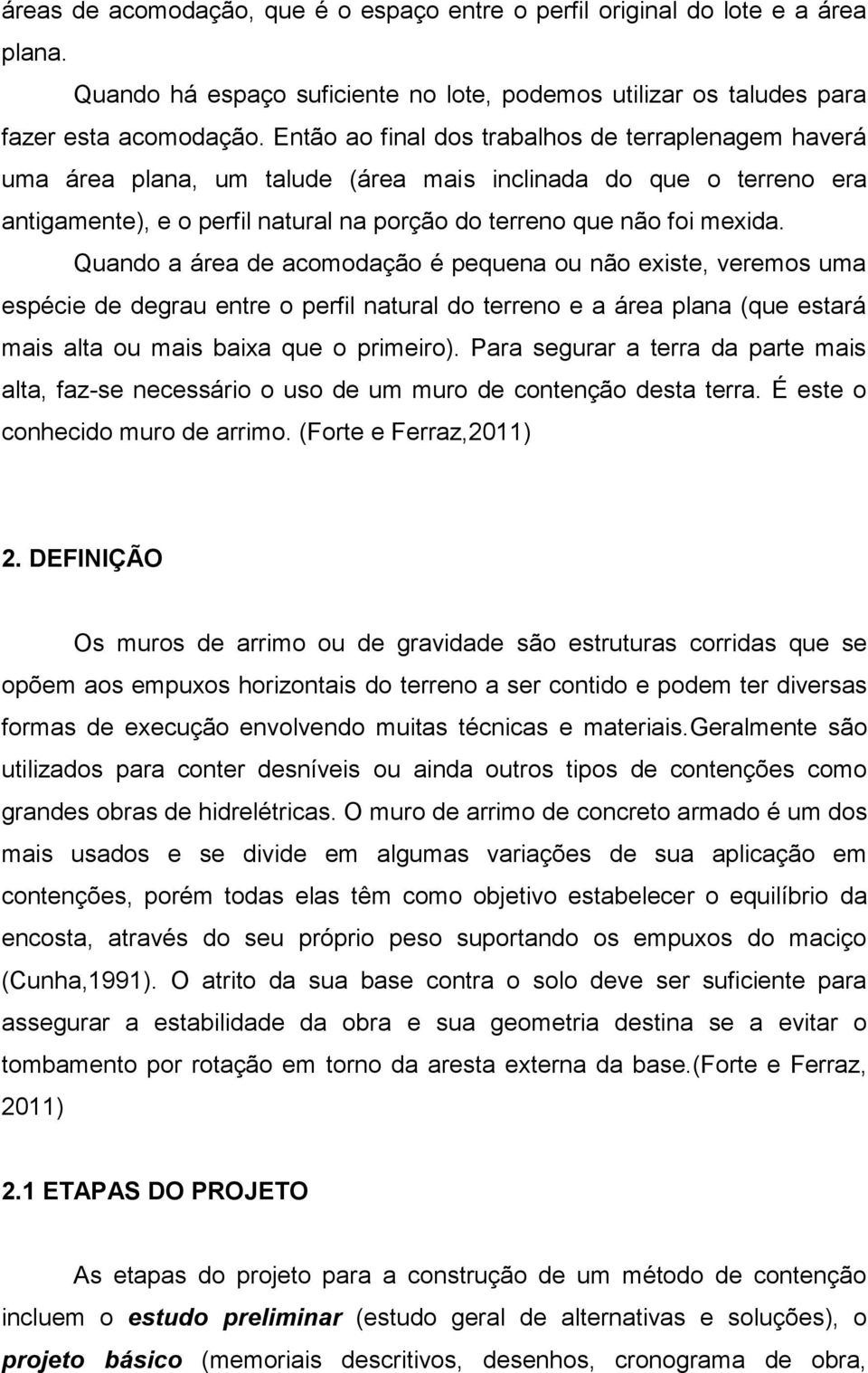 áreas de acomodação, que é o espaço entre o perfil original do lote e a área plana.

Quando há espaço suficiente no lote, podemos utilizar os taludes para fazer esta acomodação. Então ao final dos trabalhos de terraplenagem haverá uma área plana, um talude (área mais inclinada do que o terreno era antigamente), e o perfil natural na porção do terreno que não foi mexida.

Quando a área de acomodação é pequena ou não existe, veremos uma espécie de degrau entre o perfil natural do terreno e a área plana (que estará mais alta ou mais baixa que o primeiro). Para segurar a terra da parte mais alta, faz-se necessário o uso de um muro de contenção desta terra. É este o conhecido muro de arrimo. (Forte e Ferraz,2011)

2. DEFINIÇÃO

Os muros de arrimo ou de gravidade são estruturas corridas que se opõem aos empuxos horizontais do terreno a ser contido e podem ter diversas formas de execução envolvendo muitas técnicas e materiais.Geralmente são utilizados para conter desníveis ou ainda outros tipos de contenções como grandes obras de hidrelétricas. O muro de arrimo de concreto armado é um dos mais usados e se divide em algumas variações de sua aplicação em contenções, porém todas elas têm como objetivo estabelecer o equilíbrio da encosta, através do seu próprio peso suportando os empuxos do maciço (Cunha,1991). O atrito da sua base contra o solo deve ser suficiente para assegurar a estabilidade da obra e sua geometria destina se a evitar o tombamento por rotação em torno da aresta externa da base.(Forte e Ferraz, 2011)

2.1 ETAPAS DO PROJETO

As etapas do projeto para a construção de um método de contenção incluem o estudo preliminar (estudo geral de alternativas e soluções), o projeto básico (memoriais descritivos, desenhos, cronograma de obra,